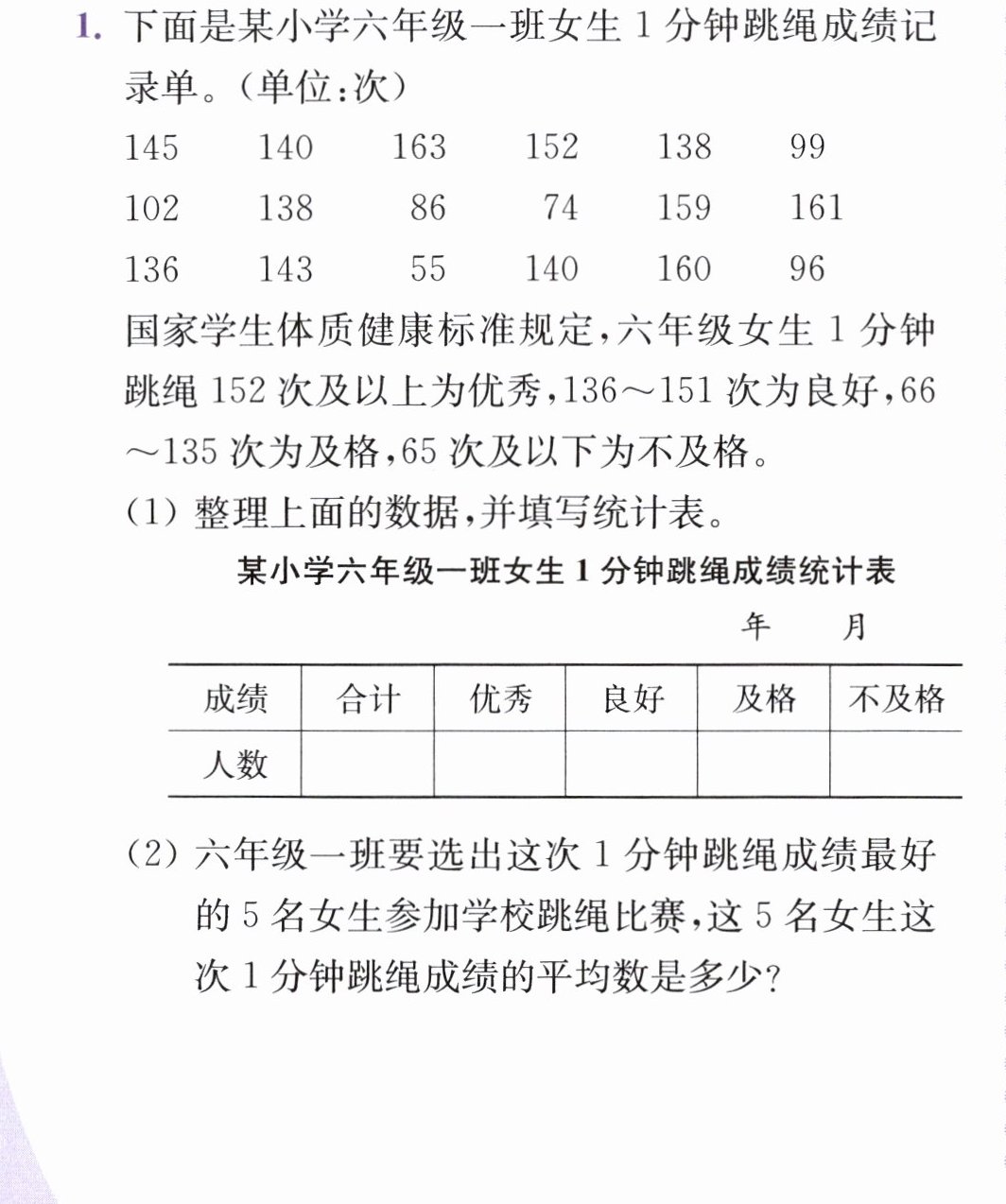 1.下面是某小学六年级一班女生1分钟跳绳成绩记录单。(单位:次)

145 140 163 152 138 99
102 138 86 74 159 161
136 143 55 140 160 96

国家学生体质健康标准规定,六年级女生1分钟跳绳152次及以上为优秀,136～151次为良好,66～135次为及格,65次及以下为不及格。

(1)整理上面的数据,并填写统计表。

某小学六年级一班女生1分钟跳绳成绩统计表

年 月

| 成绩 | 合计 | 优秀 | 良好 | 及格 | 不及格 |
|---|---|---|---|---|---|
| 人数 | | | | | |

(2)六年级一班要选出这次1分钟跳绳成绩最好的5名女生参加学校跳绳比赛,这5名女生这次1分钟跳绳成绩的平均数是多少?